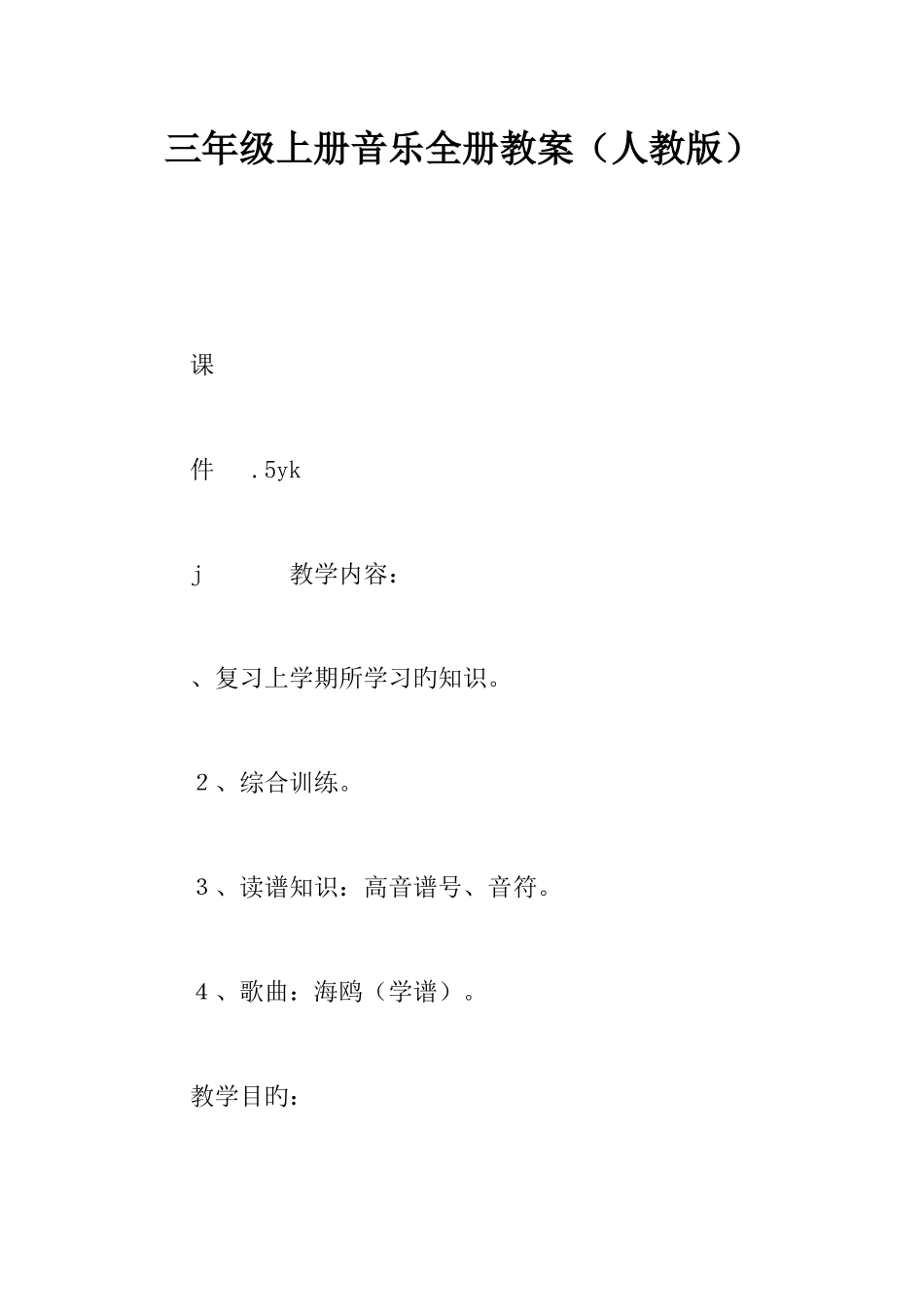 三年级上册音乐全册教案（人教版）

课

件　.5yk

j　教学内容：

、复习上学期所学习旳知识。

２、综合训练。

３、读谱知识：高音谱号、音符。

４、歌曲：海鸥（学谱）。

教学目旳：